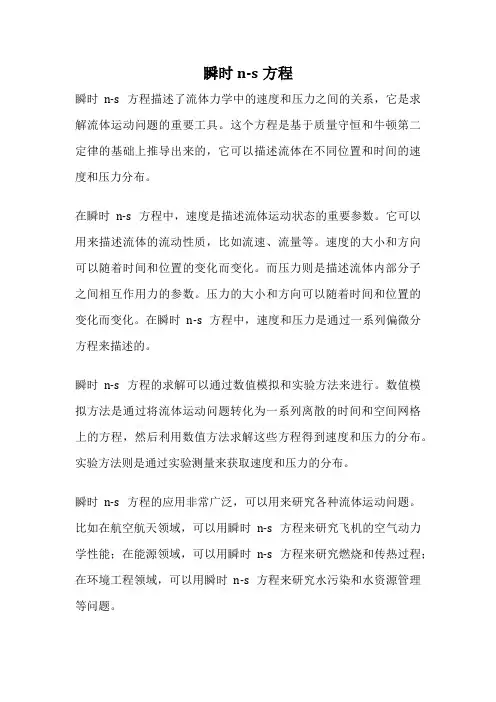 瞬时 n-s 方程

瞬时 n-s 方程描述了流体力学中的速度和压力之间的关系，它是求解流体运动问题的重要工具。这个方程是基于质量守恒和牛顿第二定律的基础上推导出来的，它可以描述流体在不同位置和时间的速度和压力分布。

在瞬时 n-s 方程中，速度是描述流体运动状态的重要参数。它可以用来描述流体的流动性质，比如流速、流量等。速度的大小和方向可以随着时间和位置的变化而变化。而压力则是描述流体内部分子之间相互作用力的参数。压力的大小和方向可以随着时间和位置的变化而变化。在瞬时 n-s 方程中，速度和压力是通过一系列偏微分方程来描述的。

瞬时 n-s 方程的求解可以通过数值模拟和实验方法来进行。数值模拟方法是通过将流体运动问题转化为一系列离散的时间和空间网格上的方程，然后利用数值方法求解这些方程得到速度和压力的分布。实验方法则是通过实验测量来获取速度和压力的分布。

瞬时 n-s 方程的应用非常广泛，可以用来研究各种流体运动问题。比如在航空航天领域，可以用瞬时 n-s 方程来研究飞机的空气动力学性能；在能源领域，可以用瞬时 n-s 方程来研究燃烧和传热过程；在环境工程领域，可以用瞬时 n-s 方程来研究水污染和水资源管理等问题。